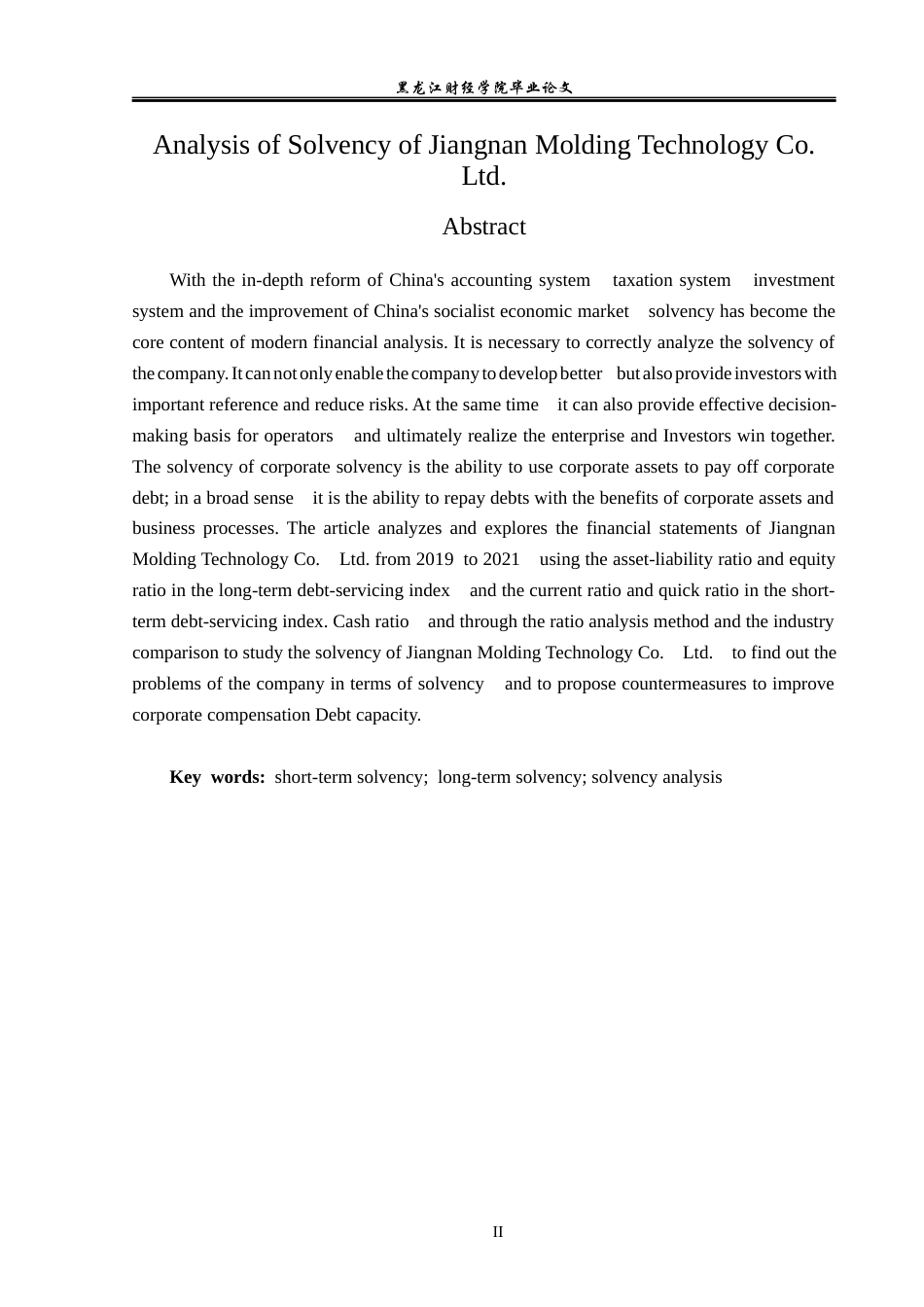 黑龙江财经学院毕业论文

Analysis of Solvency of Jiangnan Molding Technology Co. Ltd.

Abstract

With the in-depth reform of China's accounting system taxation system investment system and the improvement of China's socialist economic market solvency has become the core content of modern financial analysis. It is necessary to correctly analyze the solvency of the company. It can not only enable the company to develop better but also provide investors with important reference and reduce risks. At the same time it can also provide effective decision-making basis for operators and ultimately realize the enterprise and Investors win together. The solvency of corporate solvency is the ability to use corporate assets to pay off corporate debt; in a broad sense it is the ability to repay debts with the benefits of corporate assets and business processes. The article analyzes and explores the financial statements of Jiangnan Molding Technology Co. Ltd. from 2019 to 2021 using the asset-liability ratio and equity ratio in the long-term debt-servicing index and the current ratio and quick ratio in the short-term debt-servicing index. Cash ratio and through the ratio analysis method and the industry comparison to study the solvency of Jiangnan Molding Technology Co. Ltd. to find out the problems of the company in terms of solvency and to propose countermeasures to improve corporate compensation Debt capacity.

Key words: short-term solvency; long-term solvency; solvency analysis

II